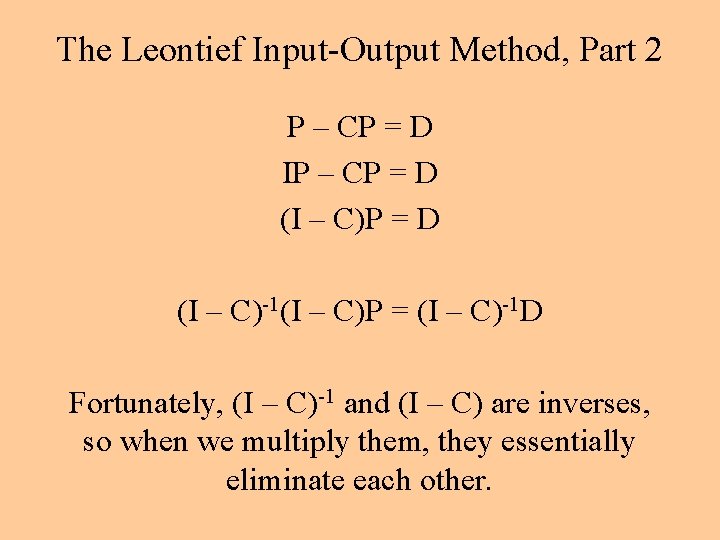 The Leontief Input-Output Method, Part 2

$P - CP = D$

$IP - CP = D$

$(I - C)P = D$

$(I - C)^{-1}(I - C)P = (I - C)^{-1}D$

Fortunately, $(I - C)^{-1}$ and $(I - C)$ are inverses, so when we multiply them, they essentially eliminate each other.